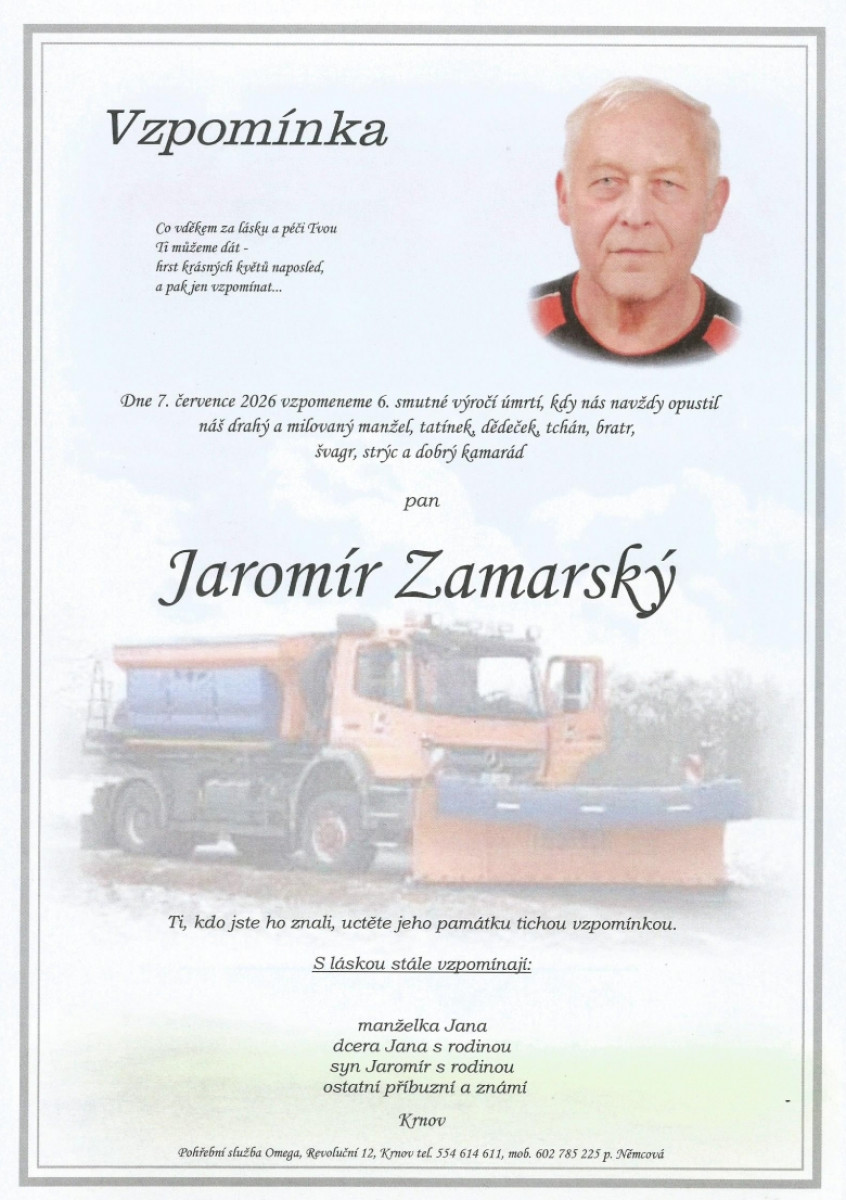 Vzpomínka

Co vděkem za lásku a péči Tvou
Ti můžeme dát -
hrst krásných květů naposled,
a pak jen vzpomínat...

Dne 7. července 2026 vzpomeneme 6. smutné výročí úmrtí, kdy nás navždy opustil náš drahý a milovaný manžel, tatínek, dědeček, tchán, bratr, švagr, strýc a dobrý kamarád

pan

Jaromír Zamarský

Ti, kdo jste ho znali, uctěte jeho památku tichou vzpomínkou.

S láskou stále vzpomínají:

manželka Jana
dcera Jana s rodinou
syn Jaromír s rodinou
ostatní příbuzní a známí

Krnov

Pohřební služba Omega, Revoluční 12, Krnov tel. 554 614 611, mob. 602 785 225 p. Němcová